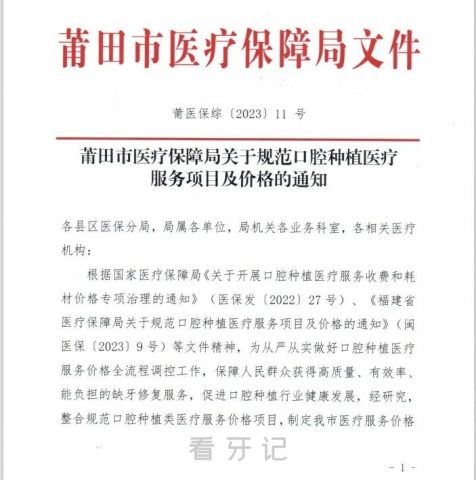 莆田市医疗保障局文件

莆医保综〔2023〕11 号

莆田市医疗保障局关于规范口腔种植医疗服务项目及价格的通知

各县区医保分局，局属各单位，局机关各业务科室，各相关医疗机构：

根据国家医疗保障局《关于开展口腔种植医疗服务收费和耗材价格专项治理的通知》（医保发〔2022〕27 号）、《福建省医疗保障局关于规范口腔种植医疗服务项目及价格的通知》（闽医保〔2023〕9 号）等文件精神，为从严从实做好口腔种植医疗服务价格全流程调控工作，保障人民群众获得高质量、有效率、能负担的缺牙修复服务，促进口腔种植行业健康发展，经研究，整合规范口腔种植类医疗服务价格项目，制定我市医疗服务价格

看牙记

- 1 -